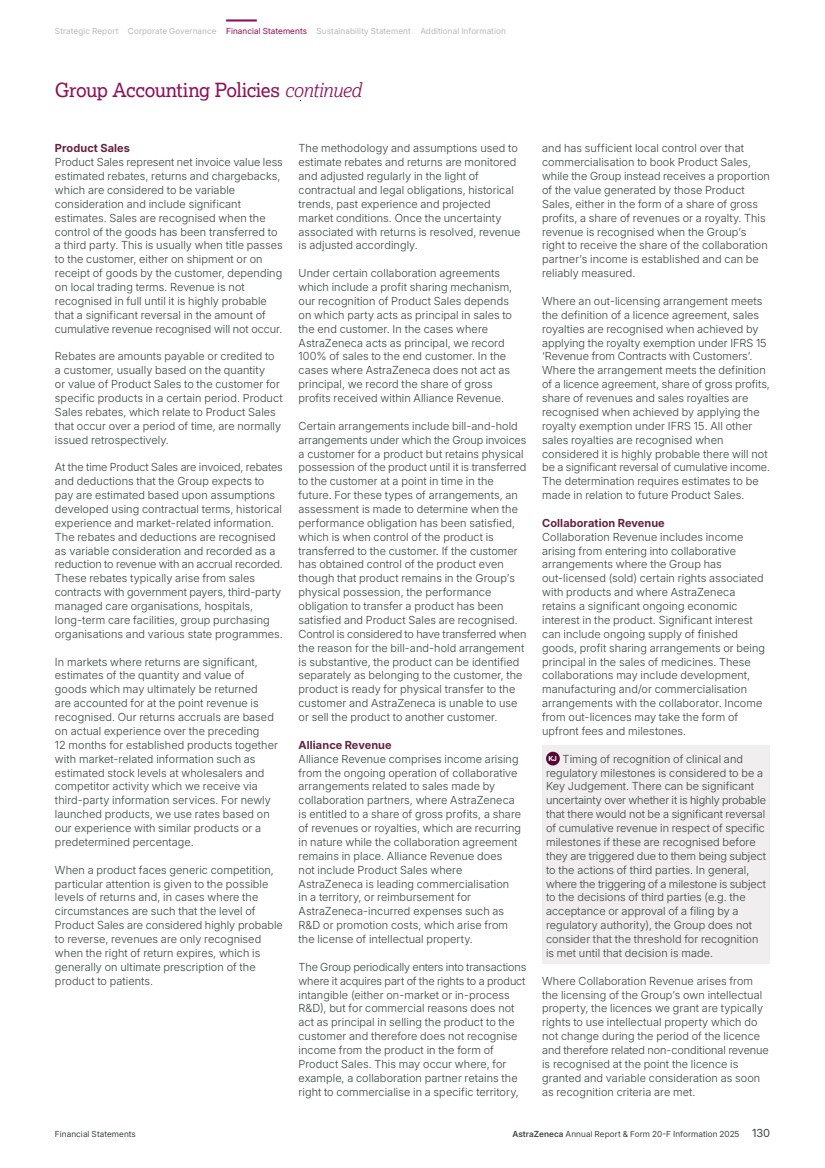 Strategic Report Corporate Governance Financial Statements Sustainability Statement Additional Information

Group Accounting Policies continued

Product Sales
Product Sales represent net invoice value less estimated rebates, returns and chargebacks, which are considered to be variable consideration and include significant estimates. Sales are recognised when the control of the goods has been transferred to a third party. This is usually when title passes to the customer, either on shipment or on receipt of goods by the customer, depending on local trading terms. Revenue is not recognised in full until it is highly probable that a significant reversal in the amount of cumulative revenue recognised will not occur.

Rebates are amounts payable or credited to a customer, usually based on the quantity or value of Product Sales to the customer for specific products in a certain period. Product Sales rebates, which relate to Product Sales that occur over a period of time, are normally issued retrospectively.

At the time Product Sales are invoiced, rebates and deductions that the Group expects to pay are estimated based upon assumptions developed using contractual terms, historical experience and market-related information. The rebates and deductions are recognised as variable consideration and recorded as a reduction to revenue with an accrual recorded. These rebates typically arise from sales contracts with government payers, third-party managed care organisations, hospitals, long-term care facilities, group purchasing organisations and various state programmes.

In markets where returns are significant, estimates of the quantity and value of goods which may ultimately be returned are accounted for at the point revenue is recognised. Our returns accruals are based on actual experience over the preceding 12 months for established products together with market-related information such as estimated stock levels at wholesalers and competitor activity which we receive via third-party information services. For newly launched products, we use rates based on our experience with similar products or a predetermined percentage.

When a product faces generic competition, particular attention is given to the possible levels of returns and, in cases where the circumstances are such that the level of Product Sales are considered highly probable to reverse, revenues are only recognised when the right of return expires, which is generally on ultimate prescription of the product to patients.

The methodology and assumptions used to estimate rebates and returns are monitored and adjusted regularly in the light of contractual and legal obligations, historical trends, past experience and projected market conditions. Once the uncertainty associated with returns is resolved, revenue is adjusted accordingly.

Under certain collaboration agreements which include a profit sharing mechanism, our recognition of Product Sales depends on which party acts as principal in sales to the end customer. In the cases where AstraZeneca acts as principal, we record 100% of sales to the end customer. In the cases where AstraZeneca does not act as principal, we record the share of gross profits received within Alliance Revenue.

Certain arrangements include bill-and-hold arrangements under which the Group invoices a customer for a product but retains physical possession of the product until it is transferred to the customer at a point in time in the future. For these types of arrangements, an assessment is made to determine when the performance obligation has been satisfied, which is when control of the product is transferred to the customer. If the customer has obtained control of the product even though that product remains in the Group's physical possession, the performance obligation to transfer a product has been satisfied and Product Sales are recognised. Control is considered to have transferred when the reason for the bill-and-hold arrangement is substantive, the product can be identified separately as belonging to the customer, the product is ready for physical transfer to the customer and AstraZeneca is unable to use or sell the product to another customer.

Alliance Revenue
Alliance Revenue comprises income arising from the ongoing operation of collaborative arrangements related to sales made by collaboration partners, where AstraZeneca is entitled to a share of gross profits, a share of revenues or royalties, which are recurring in nature while the collaboration agreement remains in place. Alliance Revenue does not include Product Sales where AstraZeneca is leading commercialisation in a territory, or reimbursement for AstraZeneca-incurred expenses such as R&D or promotion costs, which arise from the license of intellectual property.

The Group periodically enters into transactions where it acquires part of the rights to a product intangible (either on-market or in-process R&D), but for commercial reasons does not act as principal in selling the product to the customer and therefore does not recognise income from the product in the form of Product Sales. This may occur where, for example, a collaboration partner retains the right to commercialise in a specific territory, and has sufficient local control over that commercialisation to book Product Sales, while the Group instead receives a proportion of the value generated by those Product Sales, either in the form of a share of gross profits, a share of revenues or a royalty. This revenue is recognised when the Group's right to receive the share of the collaboration partner's income is established and can be reliably measured.

Where an out-licensing arrangement meets the definition of a licence agreement, sales royalties are recognised when achieved by applying the royalty exemption under IFRS 15 'Revenue from Contracts with Customers'. Where the arrangement meets the definition of a licence agreement, share of gross profits, share of revenues and sales royalties are recognised when achieved by applying the royalty exemption under IFRS 15. All other sales royalties are recognised when considered it is highly probable there will not be a significant reversal of cumulative income. The determination requires estimates to be made in relation to future Product Sales.

Collaboration Revenue
Collaboration Revenue includes income arising from entering into collaborative arrangements where the Group has out-licensed (sold) certain rights associated with products and where AstraZeneca retains a significant ongoing economic interest in the product. Significant interest can include ongoing supply of finished goods, profit sharing arrangements or being principal in the sales of medicines. These collaborations may include development, manufacturing and/or commercialisation arrangements with the collaborator. Income from out-licences may take the form of upfront fees and milestones.

KJ Timing of recognition of clinical and regulatory milestones is considered to be a Key Judgement. There can be significant uncertainty over whether it is highly probable that there would not be a significant reversal of cumulative revenue in respect of specific milestones if these are recognised before they are triggered due to them being subject to the actions of third parties. In general, where the triggering of a milestone is subject to the decisions of third parties (e.g. the acceptance or approval of a filing by a regulatory authority), the Group does not consider that the threshold for recognition is met until that decision is made.

Where Collaboration Revenue arises from the licensing of the Group's own intellectual property, the licences we grant are typically rights to use intellectual property which do not change during the period of the licence and therefore related non-conditional revenue is recognised at the point the licence is granted and variable consideration as soon as recognition criteria are met.

Financial Statements AstraZeneca Annual Report & Form 20-F Information 2025 130